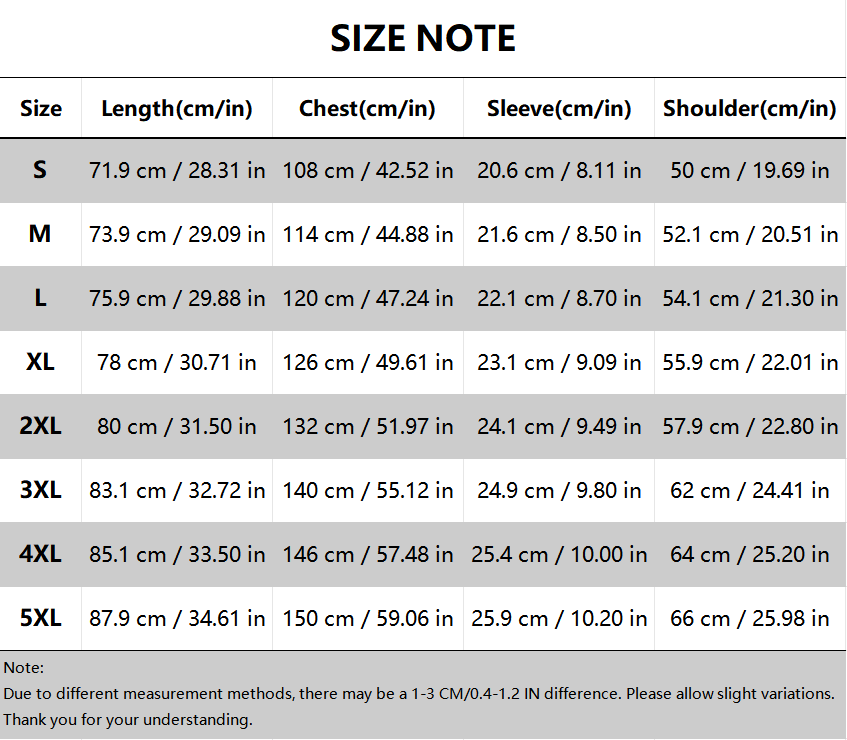 SIZE NOTE

| Size | Length(cm/in) | Chest(cm/in) | Sleeve(cm/in) | Shoulder(cm/in) |
|---|---|---|---|---|
| S | 71.9 cm / 28.31 in | 108 cm / 42.52 in | 20.6 cm / 8.11 in | 50 cm / 19.69 in |
| M | 73.9 cm / 29.09 in | 114 cm / 44.88 in | 21.6 cm / 8.50 in | 52.1 cm / 20.51 in |
| L | 75.9 cm / 29.88 in | 120 cm / 47.24 in | 22.1 cm / 8.70 in | 54.1 cm / 21.30 in |
| XL | 78 cm / 30.71 in | 126 cm / 49.61 in | 23.1 cm / 9.09 in | 55.9 cm / 22.01 in |
| 2XL | 80 cm / 31.50 in | 132 cm / 51.97 in | 24.1 cm / 9.49 in | 57.9 cm / 22.80 in |
| 3XL | 83.1 cm / 32.72 in | 140 cm / 55.12 in | 24.9 cm / 9.80 in | 62 cm / 24.41 in |
| 4XL | 85.1 cm / 33.50 in | 146 cm / 57.48 in | 25.4 cm / 10.00 in | 64 cm / 25.20 in |
| 5XL | 87.9 cm / 34.61 in | 150 cm / 59.06 in | 25.9 cm / 10.20 in | 66 cm / 25.98 in |

Note:
Due to different measurement methods, there may be a 1-3 CM/0.4-1.2 IN difference. Please allow slight variations.
Thank you for your understanding.